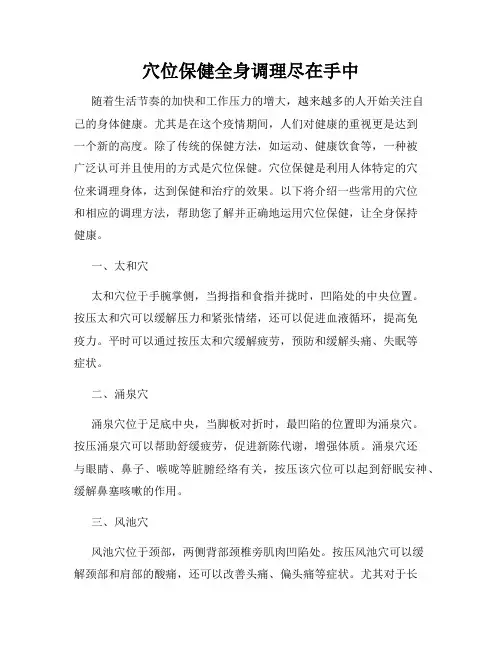 穴位保健全身调理尽在手中

随着生活节奏的加快和工作压力的增大，越来越多的人开始关注自己的身体健康。尤其是在这个疫情期间，人们对健康的重视更是达到一个新的高度。除了传统的保健方法，如运动、健康饮食等，一种被广泛认可并且使用的方式是穴位保健。穴位保健是利用人体特定的穴位来调理身体，达到保健和治疗的效果。以下将介绍一些常用的穴位和相应的调理方法，帮助您了解并正确地运用穴位保健，让全身保持健康。

一、太和穴

太和穴位于手腕掌侧，当拇指和食指并拢时，凹陷处的中央位置。按压太和穴可以缓解压力和紧张情绪，还可以促进血液循环，提高免疫力。平时可以通过按压太和穴缓解疲劳，预防和缓解头痛、失眠等症状。

二、涌泉穴

涌泉穴位于足底中央，当脚板对折时，最凹陷的位置即为涌泉穴。按压涌泉穴可以帮助舒缓疲劳，促进新陈代谢，增强体质。涌泉穴还与眼睛、鼻子、喉咙等脏腑经络有关，按压该穴位可以起到舒眠安神、缓解鼻塞咳嗽的作用。

三、风池穴

风池穴位于颈部，两侧背部颈椎旁肌肉凹陷处。按压风池穴可以缓解颈部和肩部的酸痛，还可以改善头痛、偏头痛等症状。尤其对于长